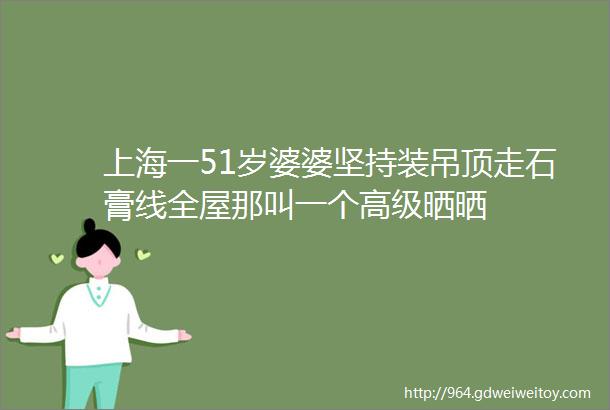 上海一51岁婆婆坚持装吊顶走石膏线全屋那叫一个高级晒晒

http://964.gdweiweitoy.com